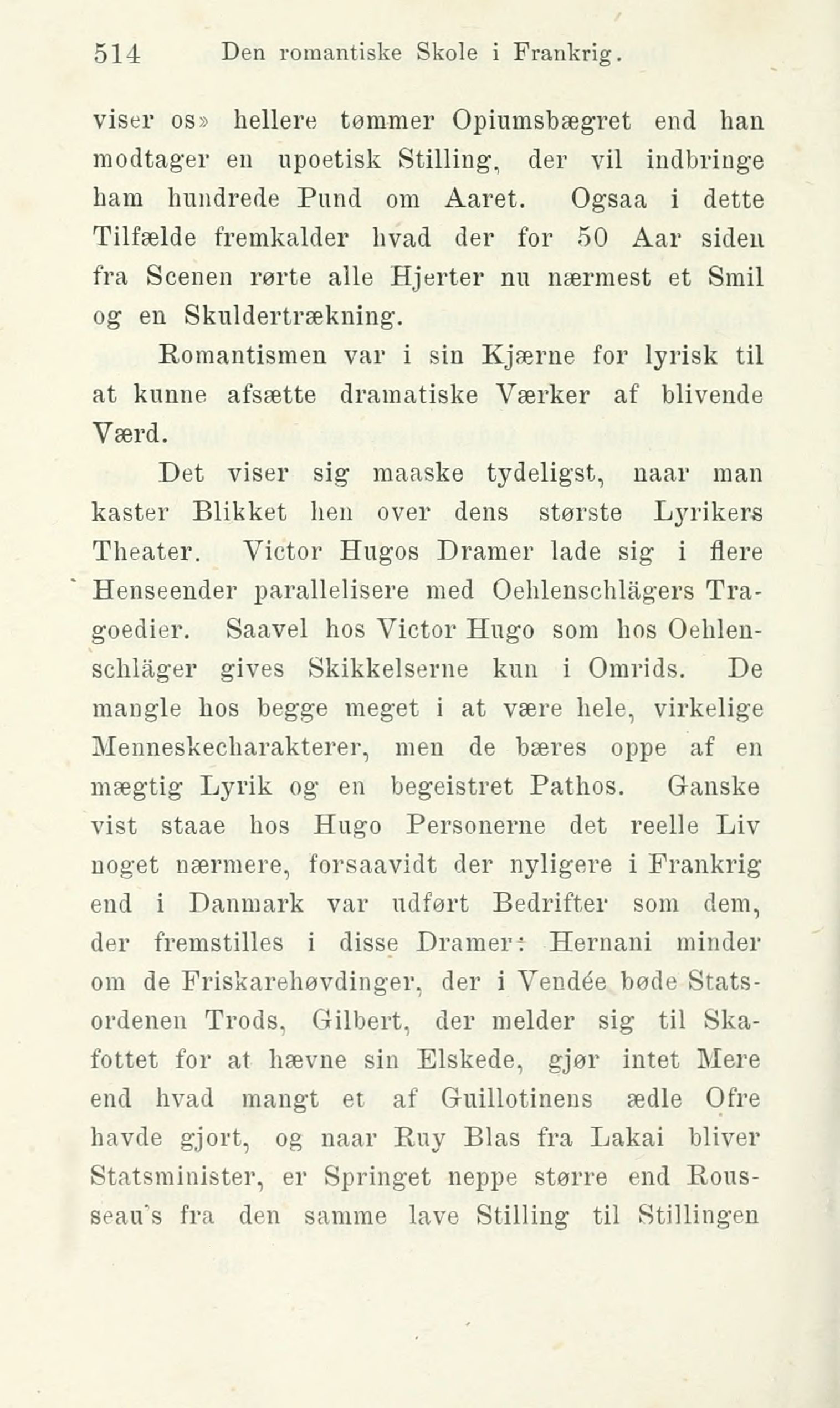 514 Den romantiske Skole i Frankrig.

viser os» hellere tømmer Opiumsbægret end han modtager en upoetisk Stilling, der vil indbringe ham hundrede Pund om Aaret. Ogsaa i dette Tilfælde fremkalder hvad der for 50 Aar siden fra Scenen rørte alle Hjerter nu nærmest et Smil og en Skuldertrækning.

Romantismen var i sin Kjærne for lyrisk til at kunne afsætte dramatiske Værker af blivende Værd.

Det viser sig maaske tydeligst, naar man kaster Blikket hen over dens største Lyrikers Theater. Victor Hugos Dramer lade sig i flere Henseender parallelisere med Oehlenschlägers Tragoedier. Saavel hos Victor Hugo som hos Oehlenschläger gives Skikkelserne kun i Omrids. De mangle hos begge meget i at være hele, virkelige Menneskecharakterer, men de bæres oppe af en mægtig Lyrik og en begeistret Pathos. Ganske vist staae hos Hugo Personerne det reelle Liv noget nærmere, forsaavidt der nyligere i Frankrig end i Danmark var udført Bedrifter som dem, der fremstilles i disse Dramer: Hernani minder om de Friskarehøvdinger, der i Vendée bøde Statsordenen Trods, Gilbert, der melder sig til Skafottet for at hævne sin Elskede, gjør intet Mere end hvad mangt et af Guillotinens ædle Ofre havde gjort, og naar Ruy Blas fra Lakai bliver Statsminister, er Springet neppe større end Rousseau's fra den samme lave Stilling til Stillingen